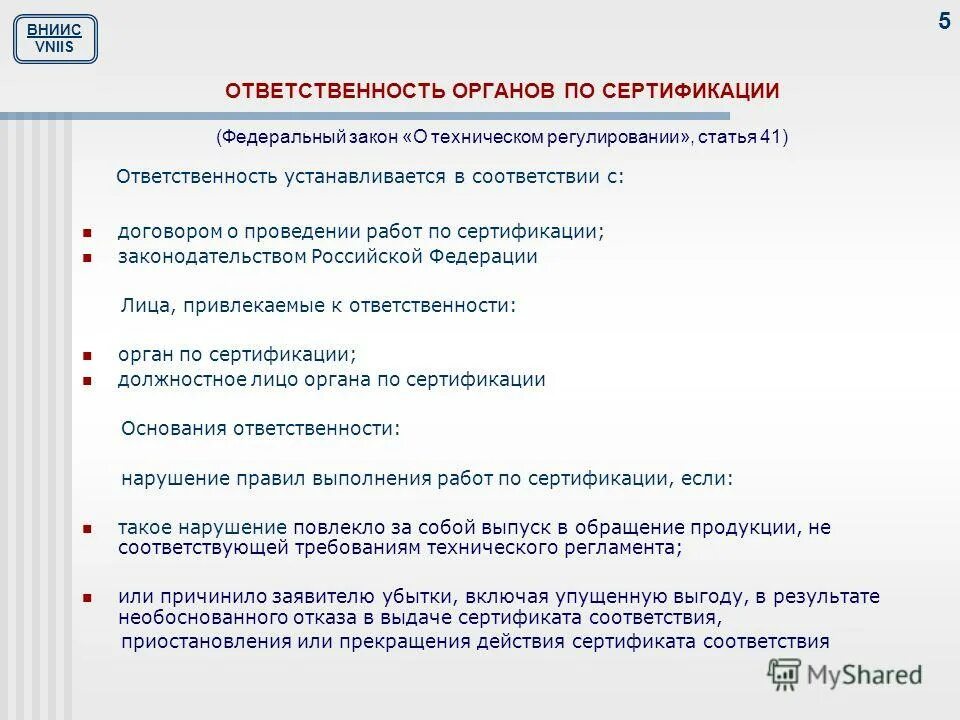 ВНИИС
VNIIS

5

ОТВЕТСТВЕННОСТЬ ОРГАНОВ ПО СЕРТИФИКАЦИИ

(Федеральный закон «О техническом регулировании», статья 41)

Ответственность устанавливается в соответствии с:

договором о проведении работ по сертификации;
законодательством Российской Федерации

Лица, привлекаемые к ответственности:

орган по сертификации;
должностное лицо органа по сертификации

Основания ответственности:

нарушение правил выполнения работ по сертификации, если:

такое нарушение повлекло за собой выпуск в обращение продукции, не соответствующей требованиям технического регламента;

или причинило заявителю убытки, включая упущенную выгоду, в результате необоснованного отказа в выдаче сертификата соответствия, приостановления или прекращения действия сертификата соответствия

MyShared